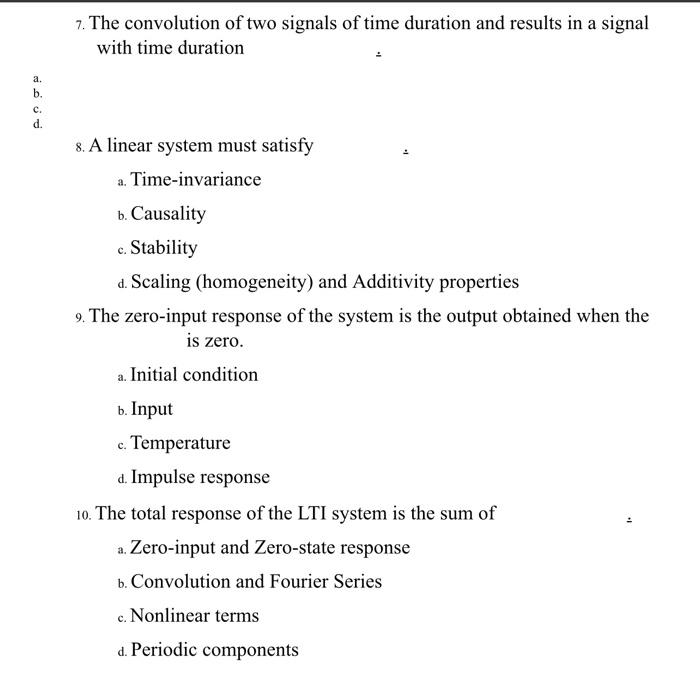 7. The convolution of two signals of time duration and results in a signal with time duration .

a.
b.
c.
d.

8. A linear system must satisfy .

a. Time-invariance

b. Causality

c. Stability

d. Scaling (homogeneity) and Additivity properties

9. The zero-input response of the system is the output obtained when the is zero.

a. Initial condition

b. Input

c. Temperature

d. Impulse response

10. The total response of the LTI system is the sum of .

a. Zero-input and Zero-state response

b. Convolution and Fourier Series

c. Nonlinear terms

d. Periodic components